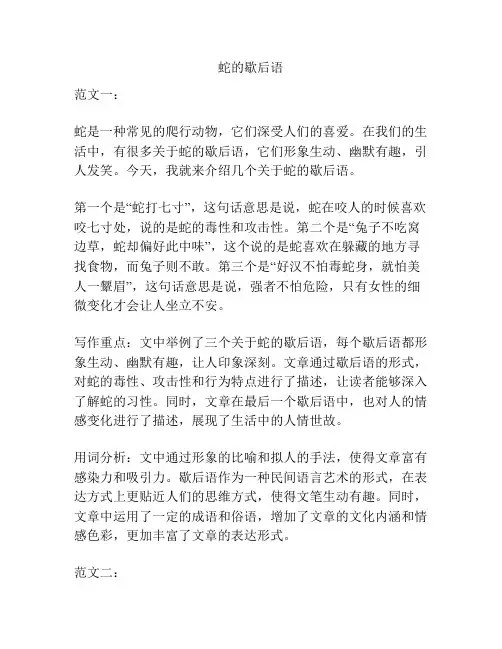 蛇的歇后语

范文一：

蛇是一种常见的爬行动物，它们深受人们的喜爱。在我们的生活中，有很多关于蛇的歇后语，它们形象生动、幽默有趣，引人发笑。今天，我就来介绍几个关于蛇的歇后语。

第一个是“蛇打七寸”，这句话意思是说，蛇在咬人的时候喜欢咬七寸处，说的是蛇的毒性和攻击性。第二个是“兔子不吃窝边草，蛇却偏好此中味”，这个说的是蛇喜欢在躲藏的地方寻找食物，而兔子则不敢。第三个是“好汉不怕毒蛇身，就怕美人一颦眉”，这句话意思是说，强者不怕危险，只有女性的细微变化才会让人坐立不安。

写作重点：文中举例了三个关于蛇的歇后语，每个歇后语都形象生动、幽默有趣，让人印象深刻。文章通过歇后语的形式，对蛇的毒性、攻击性和行为特点进行了描述，让读者能够深入了解蛇的习性。同时，文章在最后一个歇后语中，也对人的情感变化进行了描述，展现了生活中的人情世故。

用词分析：文中通过形象的比喻和拟人的手法，使得文章富有感染力和吸引力。歇后语作为一种民间语言艺术的形式，在表达方式上更贴近人们的思维方式，使得文笔生动有趣。同时，文章中运用了一定的成语和俗语，增加了文章的文化内涵和情感色彩，更加丰富了文章的表达形式。

范文二：